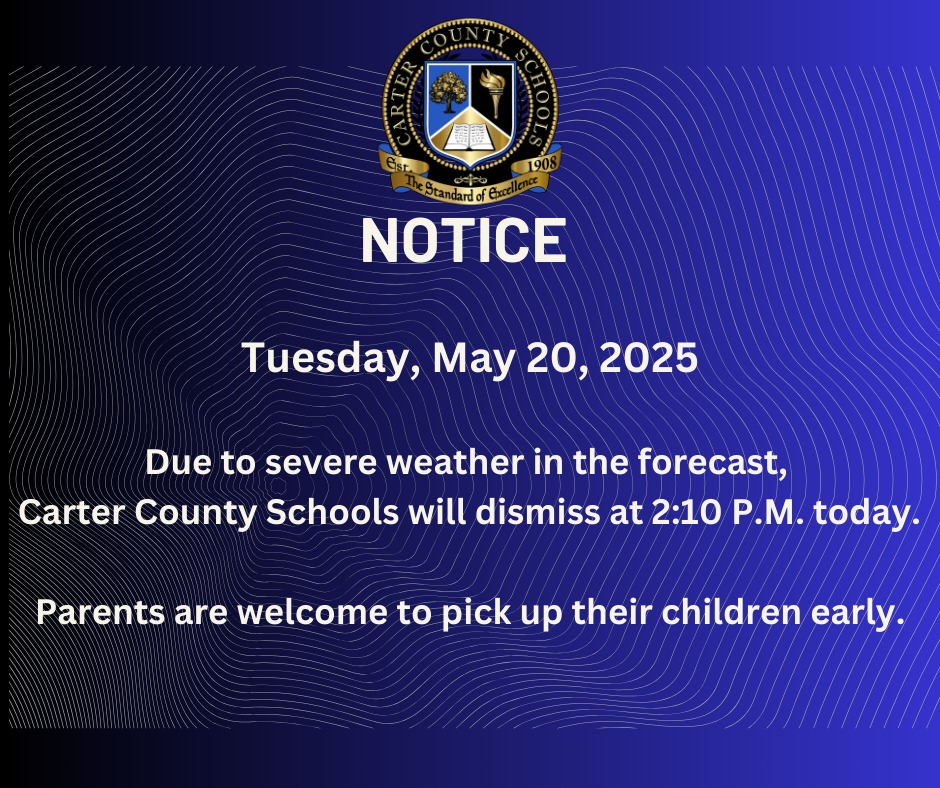 CARTER COUNTY SCHOOLS
Est. 1908
The Standard of Excellence

NOTICE

Tuesday, May 20, 2025

Due to severe weather in the forecast, Carter County Schools will dismiss at 2:10 P.M. today.

Parents are welcome to pick up their children early.